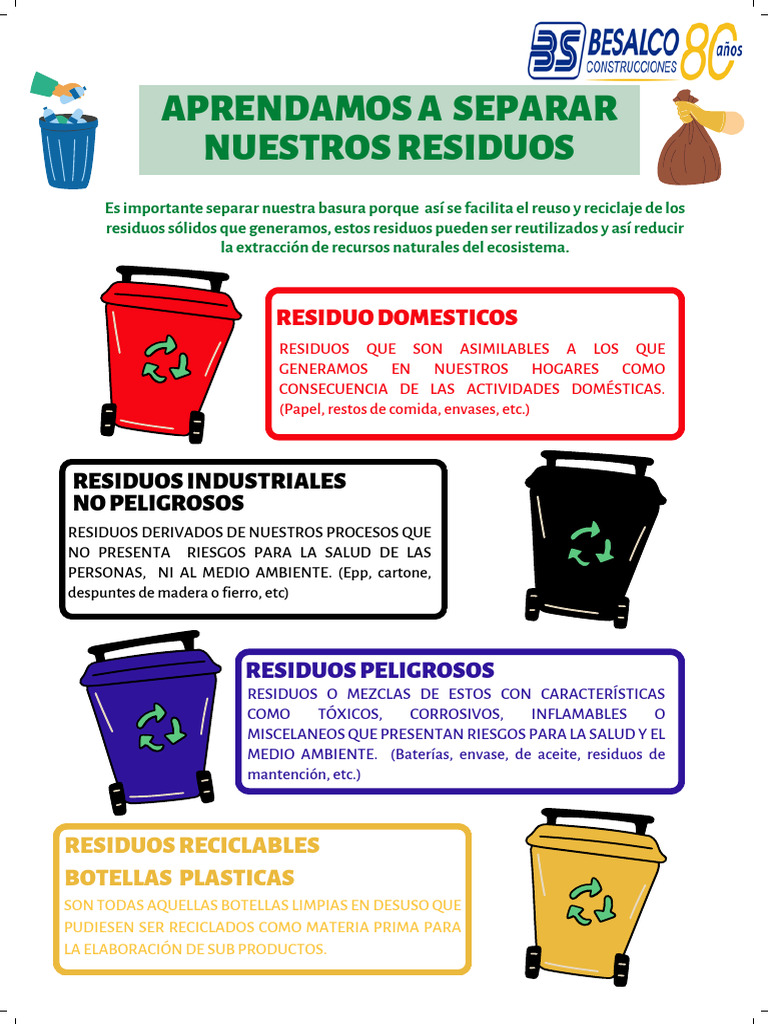 BS BESALCO CONSTRUCCIONES 80 años

APRENDAMOS A SEPARAR NUESTROS RESIDUOS

Es importante separar nuestra basura porque así se facilita el reuso y reciclaje de los residuos sólidos que generamos, estos residuos pueden ser reutilizados y así reducir la extracción de recursos naturales del ecosistema.

RESIDUO DOMESTICOS

RESIDUOS QUE SON ASIMILABLES A LOS QUE GENERAMOS EN NUESTROS HOGARES COMO CONSECUENCIA DE LAS ACTIVIDADES DOMÉSTICAS. (Papel, restos de comida, envases, etc.)

RESIDUOS INDUSTRIALES NO PELIGROSOS

RESIDUOS DERIVADOS DE NUESTROS PROCESOS QUE NO PRESENTA RIESGOS PARA LA SALUD DE LAS PERSONAS, NI AL MEDIO AMBIENTE. (Epp, cartone, despuntes de madera o fierro, etc)

RESIDUOS PELIGROSOS

RESIDUOS O MEZCLAS DE ESTOS CON CARACTERÍSTICAS COMO TÓXICOS, CORROSIVOS, INFLAMABLES O MISCELANEOS QUE PRESENTAN RIESGOS PARA LA SALUD Y EL MEDIO AMBIENTE. (Baterías, envase, de aceite, residuos de mantención, etc.)

RESIDUOS RECICLABLES BOTELLAS PLASTICAS

SON TODAS AQUELLAS BOTELLAS LIMPIAS EN DESUSO QUE PUDIESEN SER RECICLADOS COMO MATERIA PRIMA PARA LA ELABORACIÓN DE SUB PRODUCTOS.